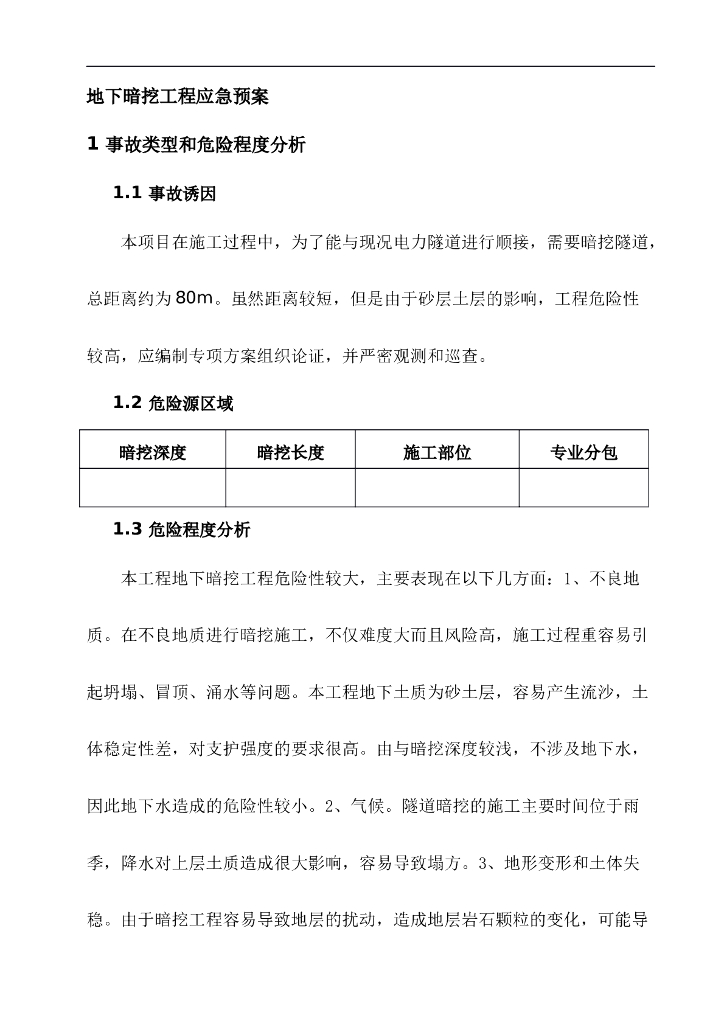 地下暗挖工程应急预案

1 事故类型和危险程度分析

1.1 事故诱因

本项目在施工过程中，为了能与现况电力隧道进行顺接，需要暗挖隧道，总距离约为 80m。虽然距离较短，但是由于砂层土层的影响，工程危险性较高，应编制专项方案组织论证，并严密观测和巡查。

1.2 危险源区域

| 暗挖深度 | 暗挖长度 | 施工部位 | 专业分包 |
|---|---|---|---|
| | | | |

1.3 危险程度分析

本工程地下暗挖工程危险性较大，主要表现在以下几方面：1、不良地质。在不良地质进行暗挖施工，不仅难度大而且风险高，施工过程重容易引起坍塌、冒顶、涌水等问题。本工程地下土质为砂土层，容易产生流沙，土体稳定性差，对支护强度的要求很高。由与暗挖深度较浅，不涉及地下水，因此地下水造成的危险性较小。2、气候。隧道暗挖的施工主要时间位于雨季，降水对上层土质造成很大影响，容易导致塌方。3、地形变形和土体失稳。由于暗挖工程容易导致地层的扰动，造成地层岩石颗粒的变化，可能导